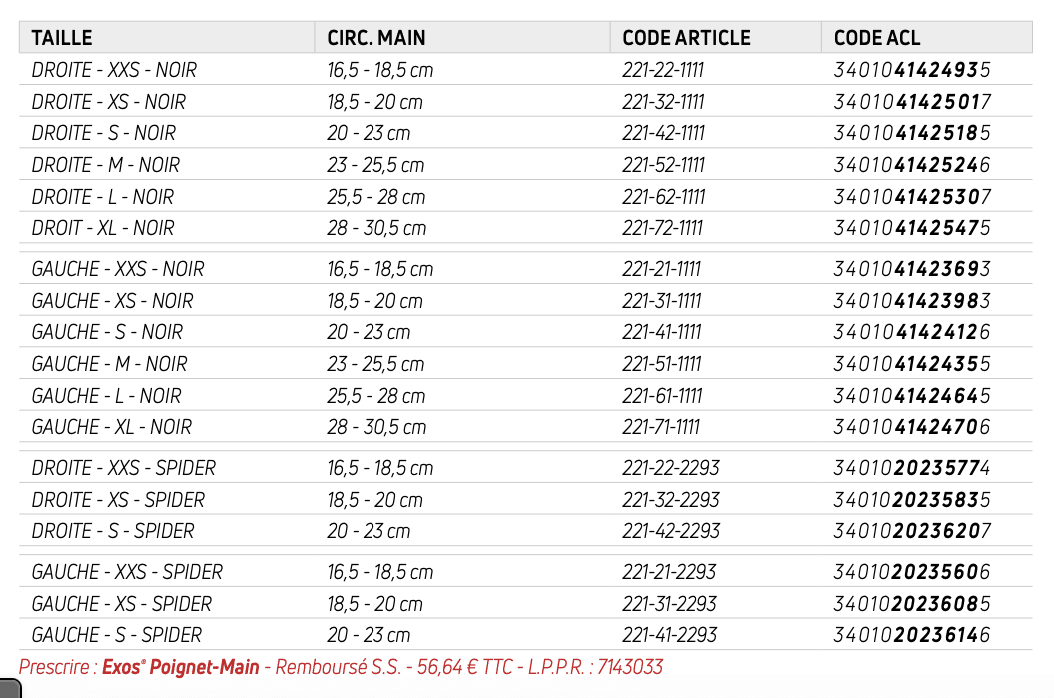 | TAILLE | CIRC. MAIN | CODE ARTICLE | CODE ACL |
|---|---|---|---|
| DROITE - XXS - NOIR | 16,5 - 18,5 cm | 221-22-1111 | 3401041424935 |
| DROITE - XS - NOIR | 18,5 - 20 cm | 221-32-1111 | 3401041425017 |
| DROITE - S - NOIR | 20 - 23 cm | 221-42-1111 | 3401041425185 |
| DROITE - M - NOIR | 23 - 25,5 cm | 221-52-1111 | 3401041425246 |
| DROITE - L - NOIR | 25,5 - 28 cm | 221-62-1111 | 3401041425307 |
| DROIT - XL - NOIR | 28 - 30,5 cm | 221-72-1111 | 3401041425475 |
| GAUCHE - XXS - NOIR | 16,5 - 18,5 cm | 221-21-1111 | 3401041423693 |
| GAUCHE - XS - NOIR | 18,5 - 20 cm | 221-31-1111 | 3401041423983 |
| GAUCHE - S - NOIR | 20 - 23 cm | 221-41-1111 | 3401041424126 |
| GAUCHE - M - NOIR | 23 - 25,5 cm | 221-51-1111 | 3401041424355 |
| GAUCHE - L - NOIR | 25,5 - 28 cm | 221-61-1111 | 3401041424645 |
| GAUCHE - XL - NOIR | 28 - 30,5 cm | 221-71-1111 | 3401041424706 |
| DROITE - XXS - SPIDER | 16,5 - 18,5 cm | 221-22-2293 | 3401020235774 |
| DROITE - XS - SPIDER | 18,5 - 20 cm | 221-32-2293 | 3401020235835 |
| DROITE - S - SPIDER | 20 - 23 cm | 221-42-2293 | 3401020236207 |
| GAUCHE - XXS - SPIDER | 16,5 - 18,5 cm | 221-21-2293 | 3401020235606 |
| GAUCHE - XS - SPIDER | 18,5 - 20 cm | 221-31-2293 | 3401020236085 |
| GAUCHE - S - SPIDER | 20 - 23 cm | 221-41-2293 | 3401020236146 |

Prescrire : Exos® Poignet-Main - Remboursé S.S. - 56,64 € TTC - L.P.P.R. : 7143033